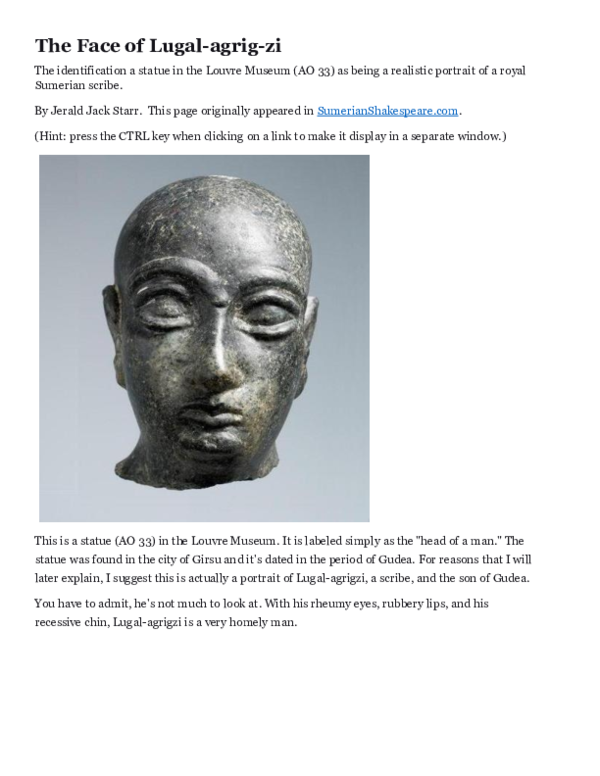 The Face of Lugal-agrig-zi

The identification a statue in the Louvre Museum (AO 33) as being a realistic portrait of a royal Sumerian scribe.

By Jerald Jack Starr. This page originally appeared in SumerianShakespeare.com.

(Hint: press the CTRL key when clicking on a link to make it display in a separate window.)

This is a statue (AO 33) in the Louvre Museum. It is labeled simply as the "head of a man." The statue was found in the city of Girsu and it's dated in the period of Gudea. For reasons that I will later explain, I suggest this is actually a portrait of Lugal-agrigzi, a scribe, and the son of Gudea.

You have to admit, he's not much to look at. With his rheumy eyes, rubbery lips, and his recessive chin, Lugal-agrigzi is a very homely man.